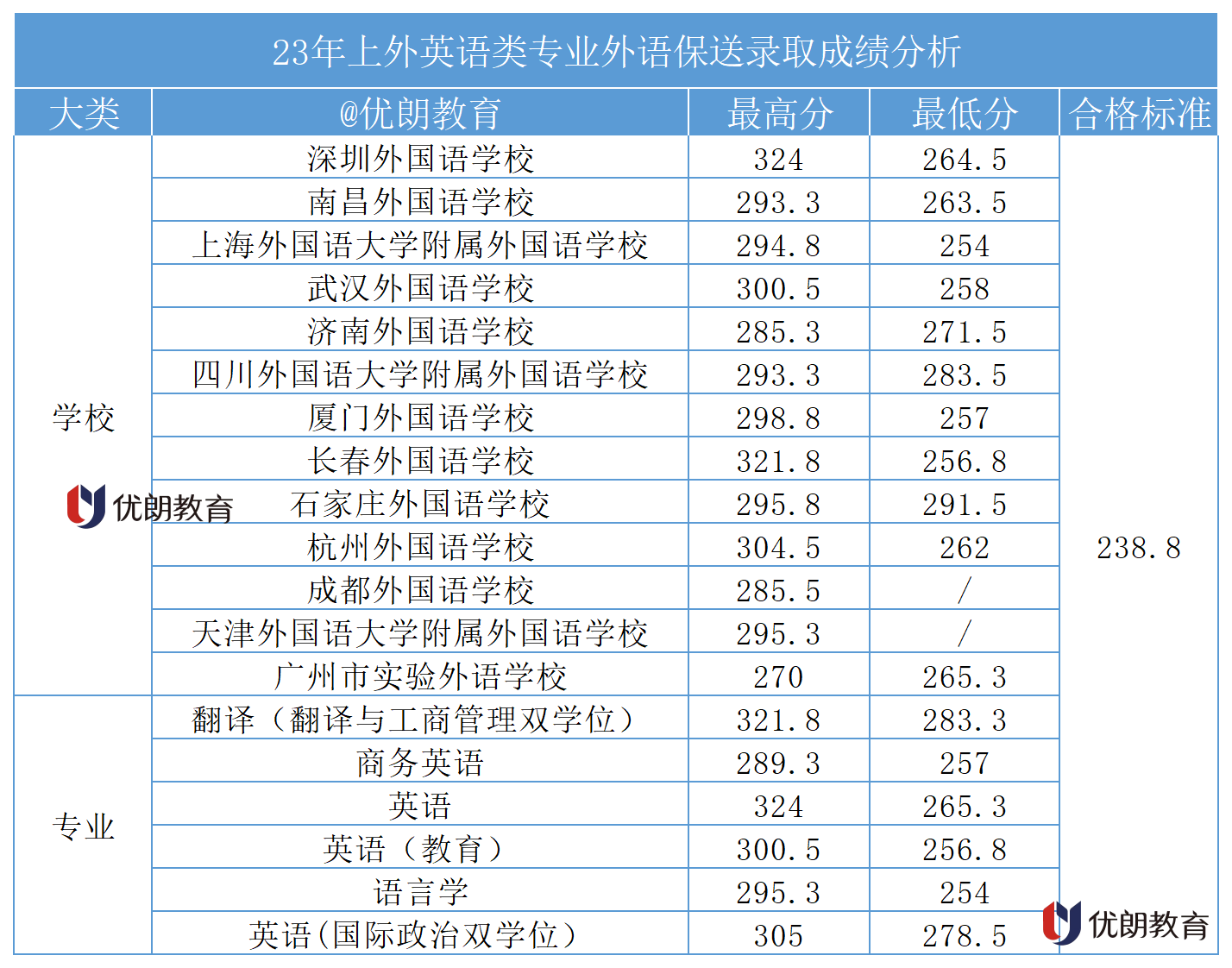 23年上外英语类专业外语保送录取成绩分析

| 大类 | @优朗教育 | 最高分 | 最低分 | 合格标准 |
|---|---|---|---|---|
| 学校 | 深圳外国语学校 | 324 | 264.5 | 238.8 |
| | 南昌外国语学校 | 293.3 | 263.5 | |
| | 上海外国语大学附属外国语学校 | 294.8 | 254 | |
| | 武汉外国语学校 | 300.5 | 258 | |
| | 济南外国语学校 | 285.3 | 271.5 | |
| | 四川外国语大学附属外国语学校 | 293.3 | 283.5 | |
| | 厦门外国语学校 | 298.8 | 257 | |
| | 长春外国语学校 | 321.8 | 256.8 | |
| | 石家庄外国语学校 | 295.8 | 291.5 | |
| | 杭州外国语学校 | 304.5 | 262 | |
| | 成都外国语学校 | 285.5 | / | |
| | 天津外国语大学附属外国语学校 | 295.3 | / | |
| | 广州市实验外语学校 | 270 | 265.3 | |
| 专业 | 翻译（翻译与工商管理双学位） | 321.8 | 283.3 | |
| | 商务英语 | 289.3 | 257 | |
| | 英语 | 324 | 265.3 | |
| | 英语（教育） | 300.5 | 256.8 | |
| | 语言学 | 295.3 | 254 | |
| | 英语(国际政治双学位) | 305 | 278.5 | |

优朗教育